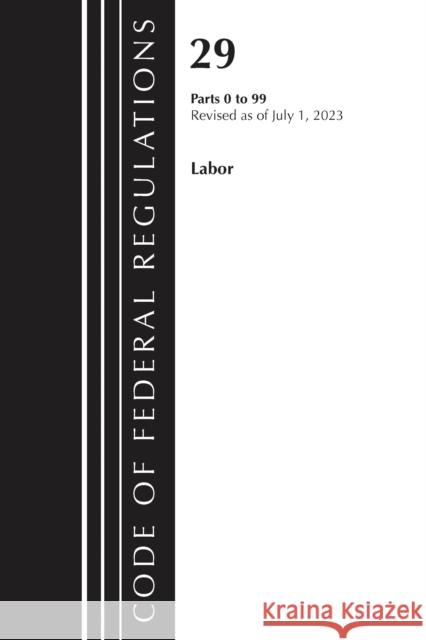 CODE OF FEDERAL REGULATIONS

29

Parts 0 to 99
Revised as of July 1, 2023

Labor

Kraina Książek